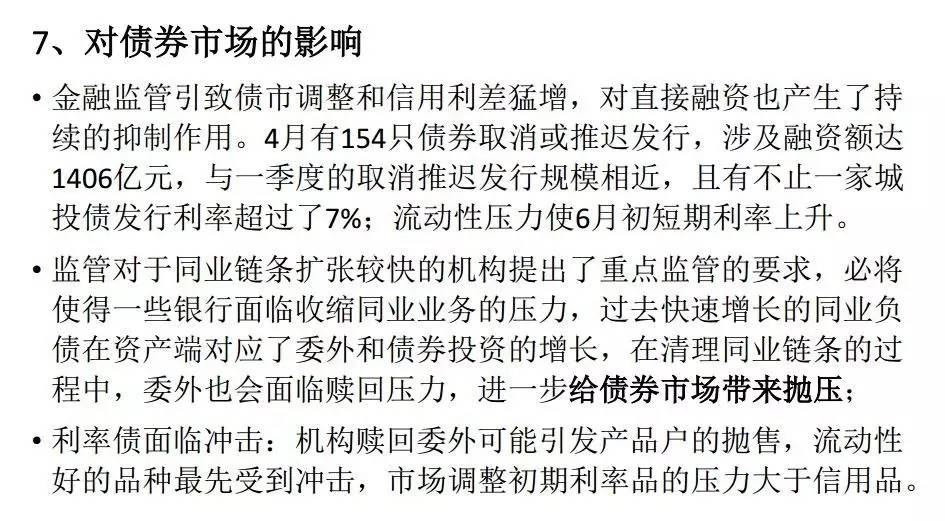 7、对债券市场的影响

• 金融监管引致债市调整和信用利差猛增，对直接融资也产生了持续的抑制作用。4月有154只债券取消或推迟发行，涉及融资额达1406亿元，与一季度的取消推迟发行规模相近，且有不止一家城投债发行利率超过了7%；流动性压力使6月初短期利率上升。

• 监管对于同业链条扩张较快的机构提出了重点监管的要求，必将使得一些银行面临收缩同业业务的压力，过去快速增长的同业负债在资产端对应了委外和债券投资的增长，在清理同业链条的过程中，委外也会面临赎回压力，进一步给债券市场带来抛压；

• 利率债面临冲击：机构赎回委外可能引发产品户的抛售，流动性好的品种最先受到冲击，市场调整初期利率品的压力大于信用品。